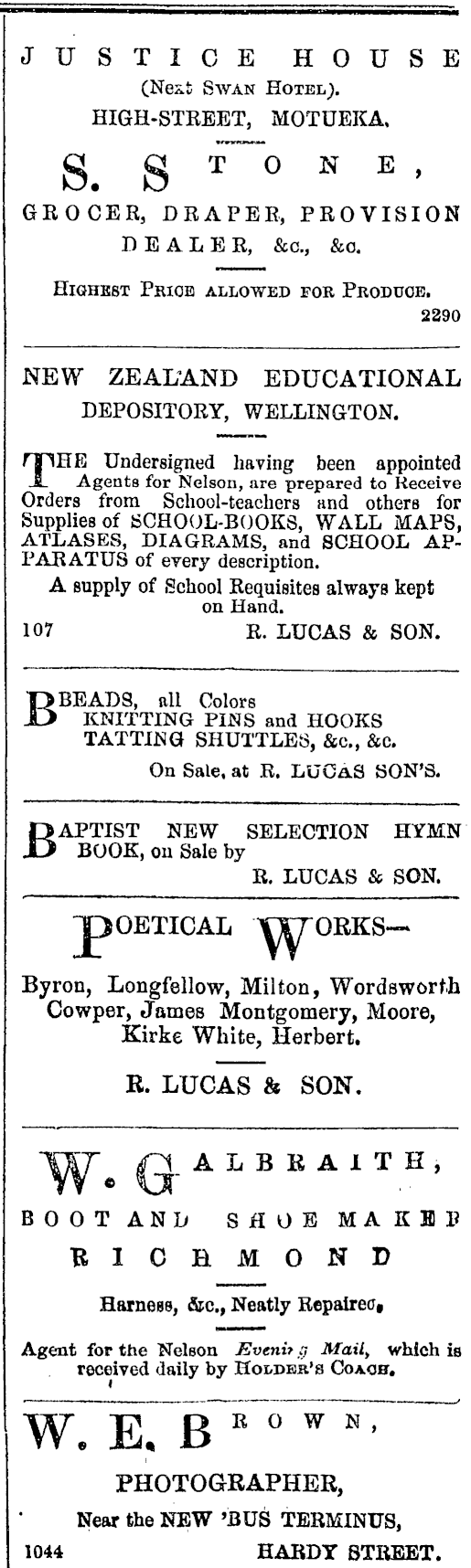 JUSTICE HOUSE
(Next SWAN HOTEL).
HIGH-STREET, MOTUEKA.

S. STONE,
GROCER, DRAPER, PROVISION DEALER, &c., &c.

HIGHEST PRICE ALLOWED FOR PRODUCE.
2290

NEW ZEALAND EDUCATIONAL DEPOSITORY, WELLINGTON.

THE Undersigned having been appointed Agents for Nelson, are prepared to Receive Orders from School-teachers and others for Supplies of SCHOOL-BOOKS, WALL MAPS, ATLASES, DIAGRAMS, and SCHOOL APPARATUS of every description.

A supply of School Requisites always kept on Hand.

107 R. LUCAS & SON.

BEADS, all Colors
KNITTING PINS and HOOKS
TATTING SHUTTLES, &c., &c.

On Sale, at R. LUCAS SON'S.

BAPTIST NEW SELECTION HYMN BOOK, on Sale by
R. LUCAS & SON.

POETICAL WORKS—

Byron, Longfellow, Milton, Wordsworth Cowper, James Montgomery, Moore, Kirke White, Herbert.

R. LUCAS & SON.

W. GALBRAITH,
BOOT AND SHOE MAKER
RICHMOND

Harness, &c., Neatly Repaired.

Agent for the Nelson Evening Mail, which is received daily by HOLDER'S COACH.

W. E. BROWN,
PHOTOGRAPHER,
Near the NEW 'BUS TERMINUS,
1044 HARDY STREET.